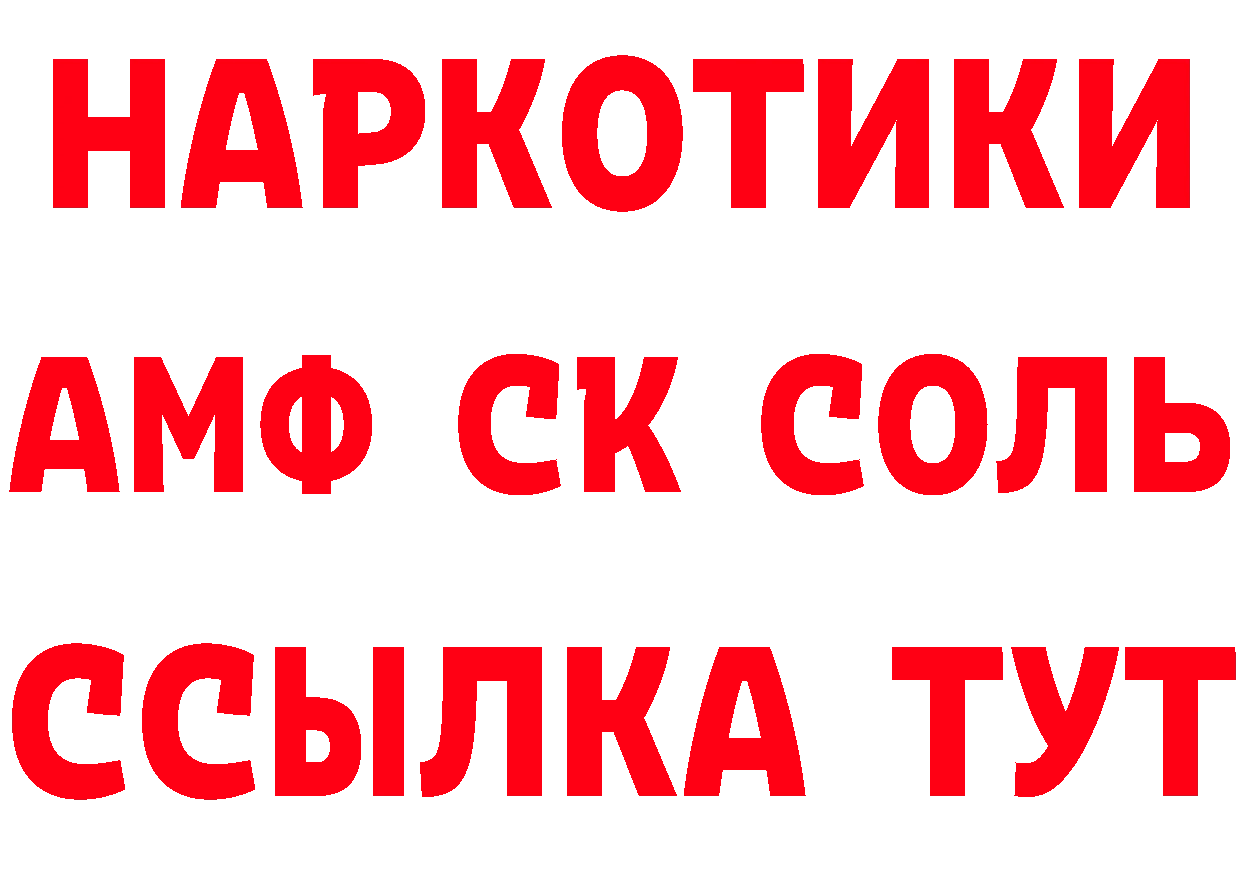 НАРКОТИКИ

АМФ СК СОЛЬ

ССЫЛКА ТУТ